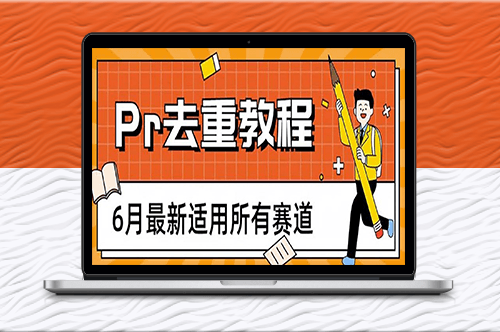 Pr去重教程

6月最新适用所有赛道